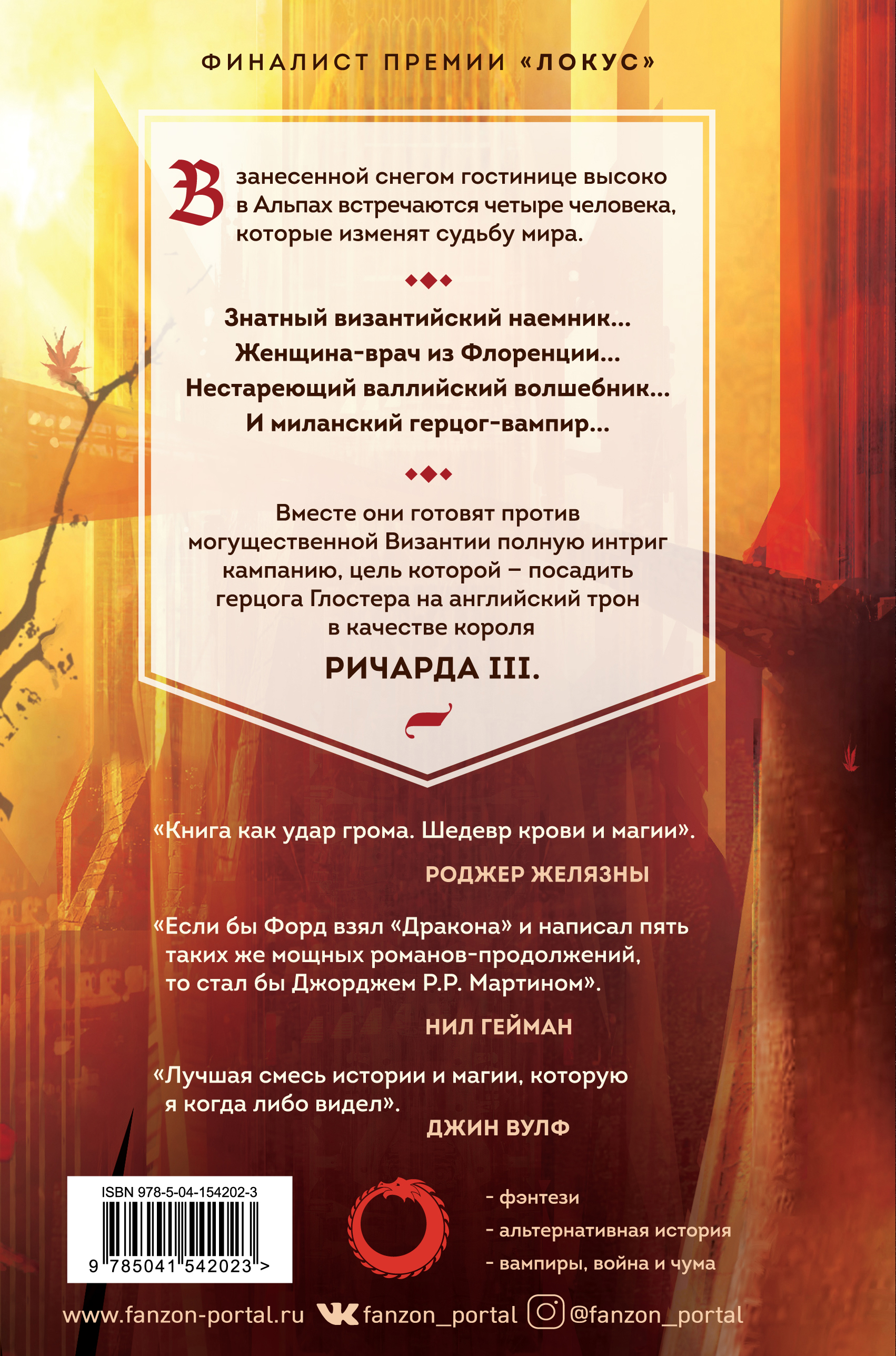 ФИНАЛИСТ ПРЕМИИ «ЛОКУС»

В занесенной снегом гостинице высоко в Альпах встречаются четыре человека, которые изменят судьбу мира.

Знатный византийский наемник...
Женщина-врач из Флоренции...
Нестареющий валлийский волшебник...
И миланский герцог-вампир...

Вместе они готовят против могущественной Византии полную интриг кампанию, цель которой – посадить герцога Глостера на английский трон в качестве короля

РИЧАРДА III.

«Книга как удар грома. Шедевр крови и магии».

РОДЖЕР ЖЕЛЯЗНЫ

«Если бы Форд взял «Дракона» и написал пять таких же мощных романов-продолжений, то стал бы Джорджем Р.Р. Мартином».

НИЛ ГЕЙМАН

«Лучшая смесь истории и магии, которую я когда либо видел».

ДЖИН ВУЛФ

ISBN 978-5-04-154202-3
9 785041 542023 >

- фэнтези
- альтернативная история
- вампиры, война и чума

www.fanzon-portal.ru fanzon_portal @fanzon_portal